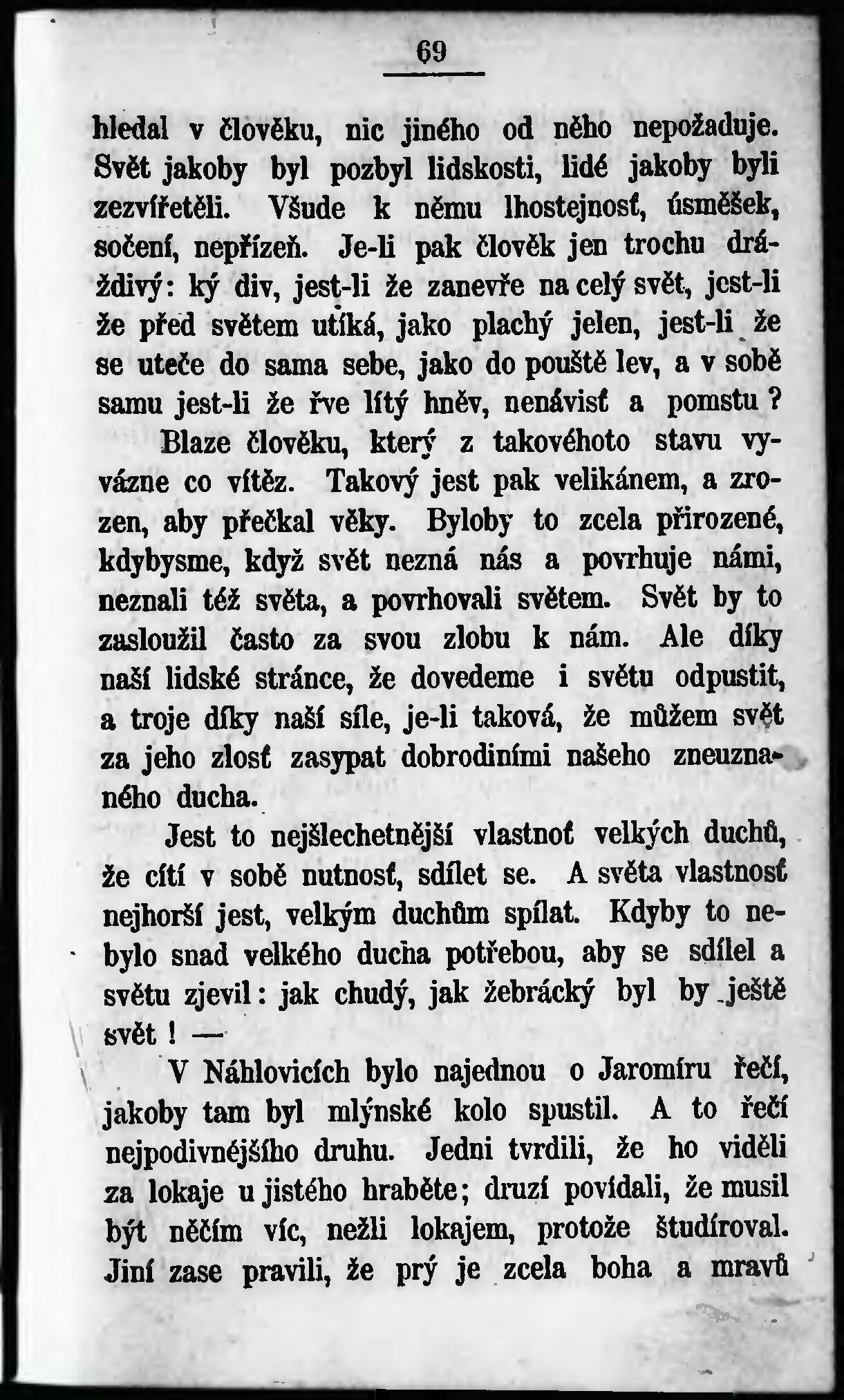 69

hledal v člověku, nic jiného od něho nepožaduje. Svět jakoby byl pozbyl lidskosti, lidé jakoby byli zezvířetěli. Všude k němu lhostejnosť, úsměšek, sočení, nepřízeň. Je-li pak člověk jen trochu dráždivý: ký div, jest-li že zanevře na celý svět, jest-li že před světem utíká, jako plachý jelen, jest-li že se uteče do sama sebe, jako do pouště lev, a v sobě samu jest-li že řve lítý hněv, nenávisť a pomstu?

Blaze člověku, který z takovéhoto stavu vyvázne co vítěz. Takový jest pak velikánem, a zrozen, aby přečkal věky. Byloby to zcela přirozené, kdybysme, když svět nezná nás a povrhuje námi, neznali též světa, a povrhovali světem. Svět by to zasloužil často za svou zlobu k nám. Ale díky naší lidské stránce, že dovedeme i světu odpustit, a troje díky naší síle, je-li taková, že můžem svět za jeho zlosť zasypat dobrodiními našeho zneuznaného ducha.

Jest to nejšlechetnější vlastnoť velkých duchů, že cítí v sobě nutnosť, sdílet se. A světa vlastnosť nejhorší jest, velkým duchům spílat. Kdyby to nebylo snad velkého ducha potřebou, aby se sdílel a světu zjevil: jak chudý, jak žebrácký byl by ještě svět! —

V Náhlovicích bylo najednou o Jaromíru řečí, jakoby tam byl mlýnské kolo spustil. A to řečí nejpodivnějšího druhu. Jedni tvrdili, že ho viděli za lokaje u jistého hraběte; druzí povídali, že musil být něčím víc, nežli lokajem, protože študíroval. Jiní zase pravili, že prý je zcela boha a mravů